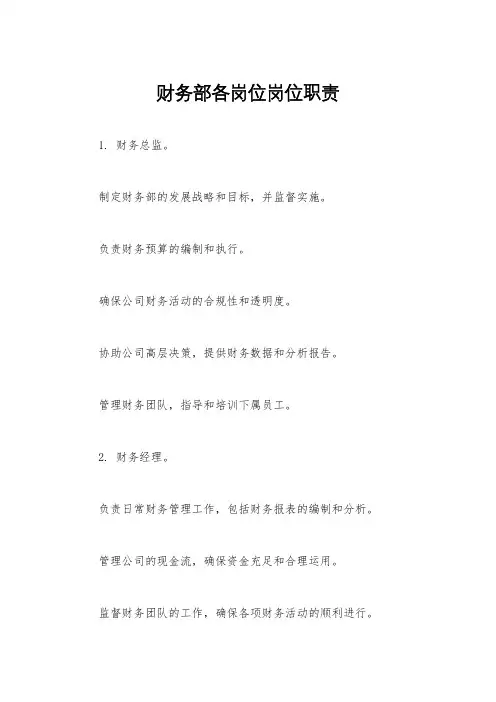 财务部各岗位岗位职责

1. 财务总监。

制定财务部的发展战略和目标，并监督实施。

负责财务预算的编制和执行。

确保公司财务活动的合规性和透明度。

协助公司高层决策，提供财务数据和分析报告。

管理财务团队，指导和培训下属员工。

2. 财务经理。

负责日常财务管理工作，包括财务报表的编制和分析。

管理公司的现金流，确保资金充足和合理运用。

监督财务团队的工作，确保各项财务活动的顺利进行。